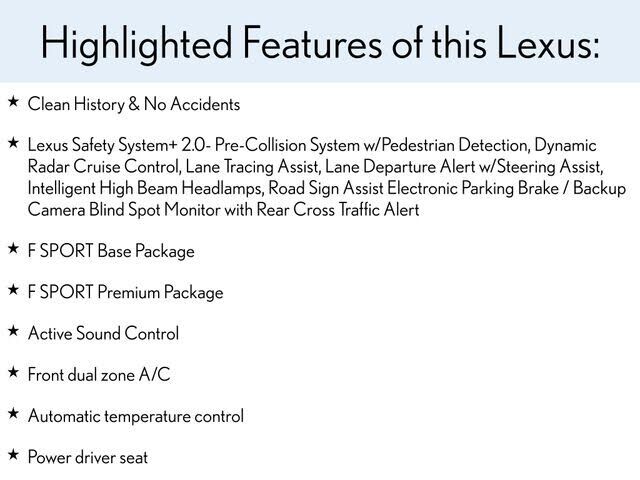 Highlighted Features of this Lexus:

★ Clean History & No Accidents

★ Lexus Safety System+ 2.0- Pre-Collision System w/Pedestrian Detection, Dynamic Radar Cruise Control, Lane Tracing Assist, Lane Departure Alert w/Steering Assist, Intelligent High Beam Headlamps, Road Sign Assist Electronic Parking Brake / Backup Camera Blind Spot Monitor with Rear Cross Traffic Alert

★ F SPORT Base Package

★ F SPORT Premium Package

★ Active Sound Control

★ Front dual zone A/C

★ Automatic temperature control

★ Power driver seat